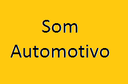 Som Automotivo